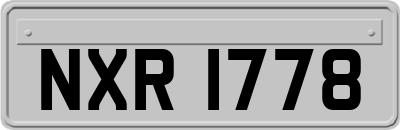 NXR 1778